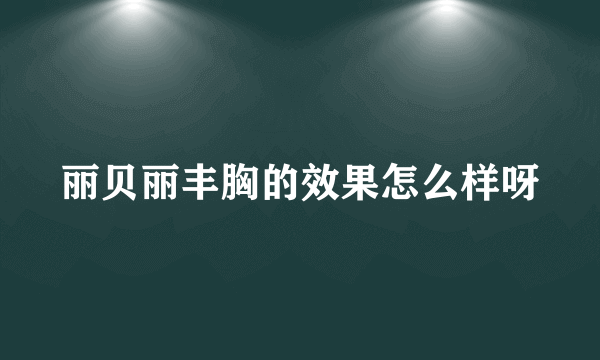 丽贝丽丰胸的效果怎么样呀